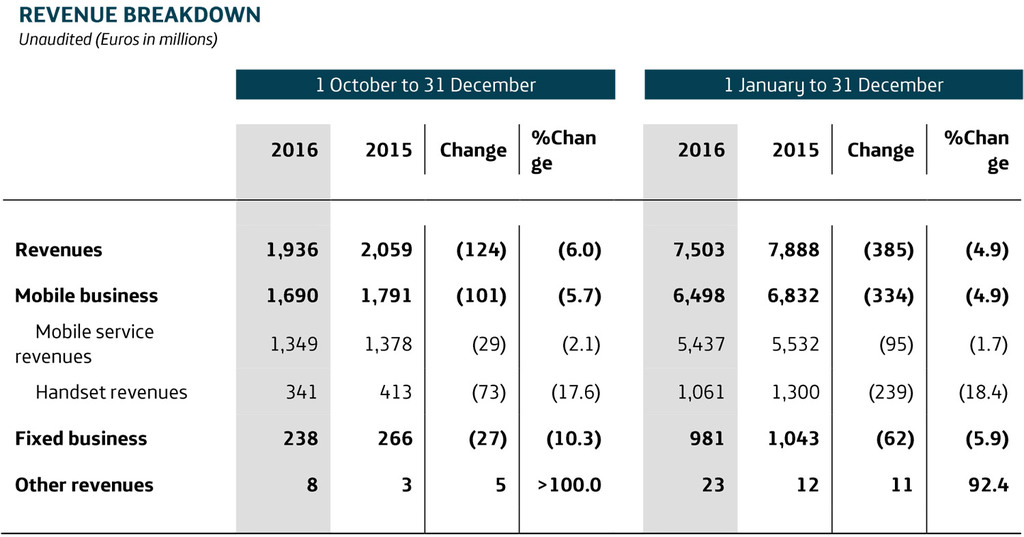 REVENUE BREAKDOWN
Unaudited (Euros in millions)

|  | 1 October to 31 December |  |  |  | 1 January to 31 December |  |  |  |
|---|---|---|---|---|---|---|---|---|
|  | 2016 | 2015 | Change | %Change | 2016 | 2015 | Change | %Change |
| Revenues | 1,936 | 2,059 | (124) | (6.0) | 7,503 | 7,888 | (385) | (4.9) |
| Mobile business | 1,690 | 1,791 | (101) | (5.7) | 6,498 | 6,832 | (334) | (4.9) |
| Mobile service revenues | 1,349 | 1,378 | (29) | (2.1) | 5,437 | 5,532 | (95) | (1.7) |
| Handset revenues | 341 | 413 | (73) | (17.6) | 1,061 | 1,300 | (239) | (18.4) |
| Fixed business | 238 | 266 | (27) | (10.3) | 981 | 1,043 | (62) | (5.9) |
| Other revenues | 8 | 3 | 5 | >100.0 | 23 | 12 | 11 | 92.4 |